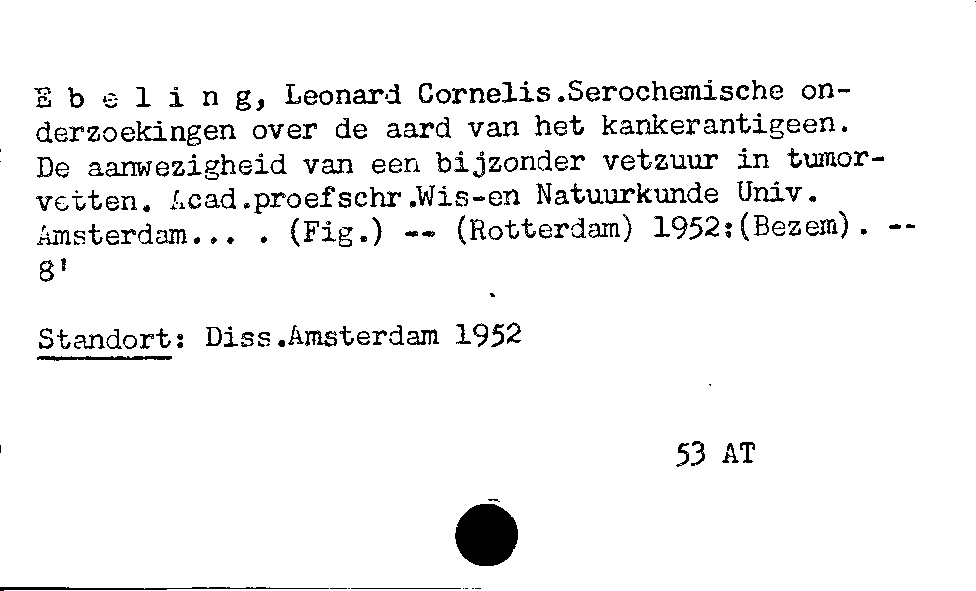 E b e l i n g, Leonard Cornelis.Serochemische onderzoekingen over de aard van het kankerantigeen. De aanwezigheid van een bijzonder vetzuur in tumorvetten. Acad.proefschr.Wis-en Natuurkunde Univ. Amsterdam... . (Fig.) -- (Rotterdam) 1952:(Bezem). -- 8'

Standort: Diss.Amsterdam 1952

53 AT